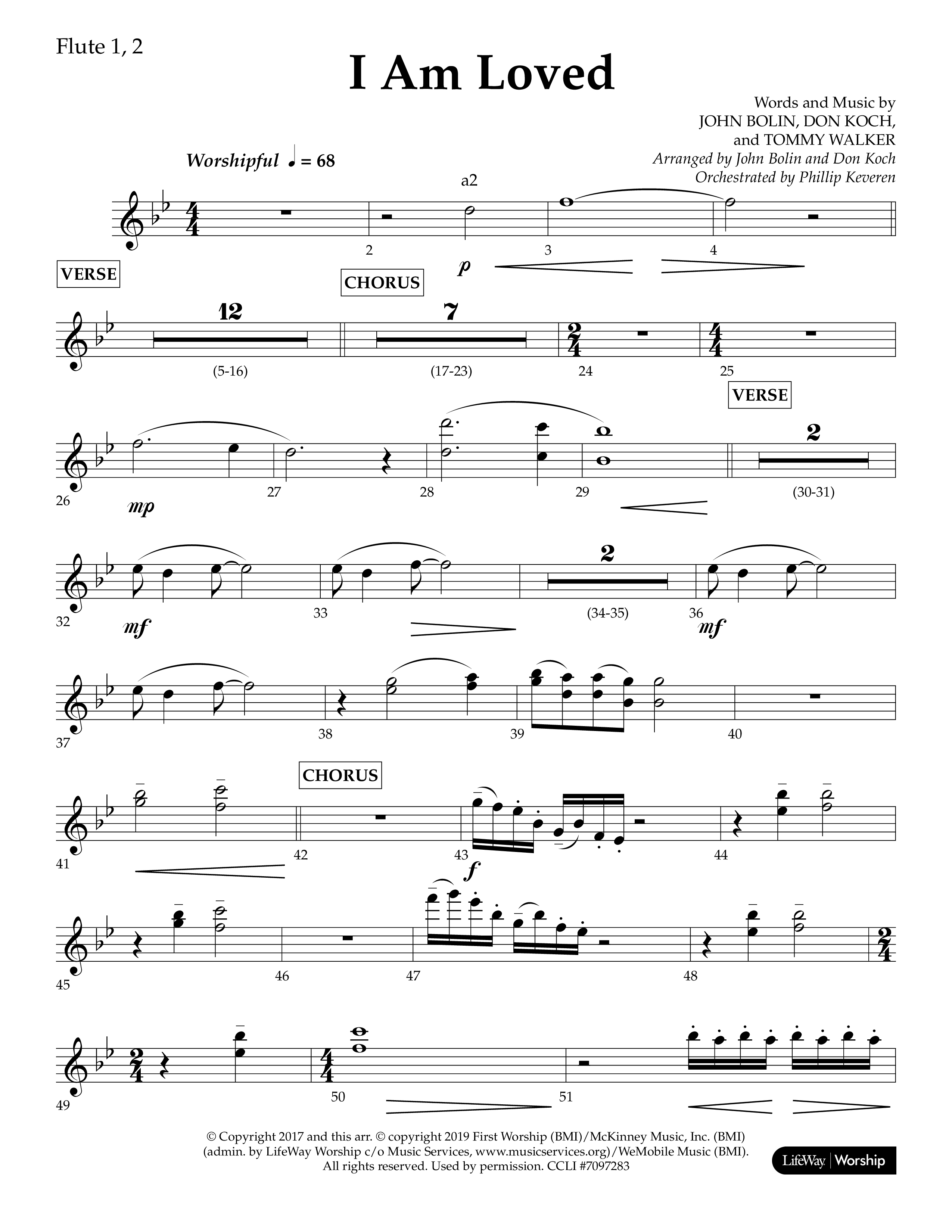 Flute 1, 2

I Am Loved

Words and Music by
JOHN BOLIN, DON KOCH,
and TOMMY WALKER
Arranged by John Bolin and Don Koch
Orchestrated by Phillip Keveren

Worshipful ♩ = 68

a2

2 3 4

p

VERSE

CHORUS

12 7

(5-16) (17-23) 24 25

VERSE

2

26 27 28 29 (30-31)

mp

2

32 33 (34-35) 36

mf mf

37 38 39 40

CHORUS

41 42 43 44

f

45 46 47 48

49 50 51

© Copyright 2017 and this arr. © copyright 2019 First Worship (BMI)/McKinney Music, Inc. (BMI) (admin. by LifeWay Worship c/o Music Services, www.musicservices.org)/WeMobile Music (BMI). All rights reserved. Used by permission. CCLI #7097283

LifeWay | Worship